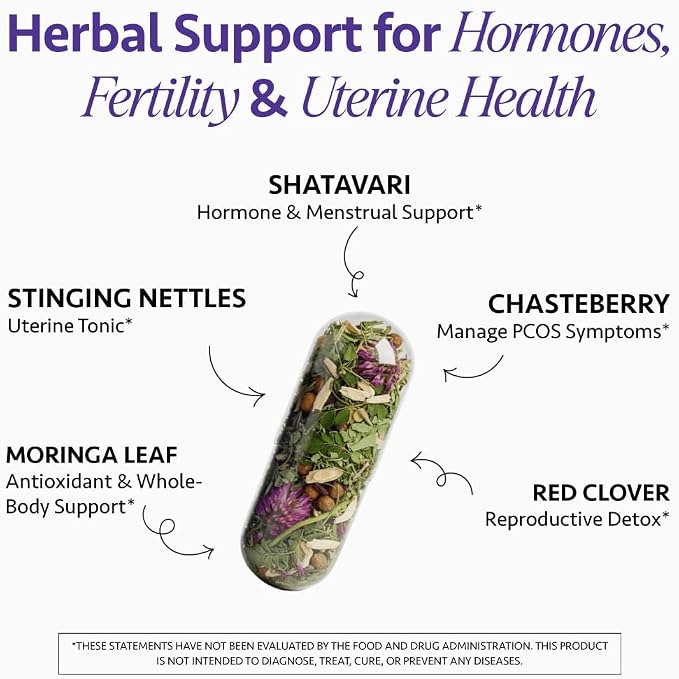 Herbal Support for Hormones, Fertility & Uterine Health

SHATAVARI
Hormone & Menstrual Support*

STINGING NETTLES
Uterine Tonic*

CHASTEBERRY
Manage PCOS Symptoms*

MORINGA LEAF
Antioxidant & Whole-Body Support*

RED CLOVER
Reproductive Detox*

*THESE STATEMENTS HAVE NOT BEEN EVALUATED BY THE FOOD AND DRUG ADMINISTRATION. THIS PRODUCT IS NOT INTENDED TO DIAGNOSE, TREAT, CURE, OR PREVENT ANY DISEASES.